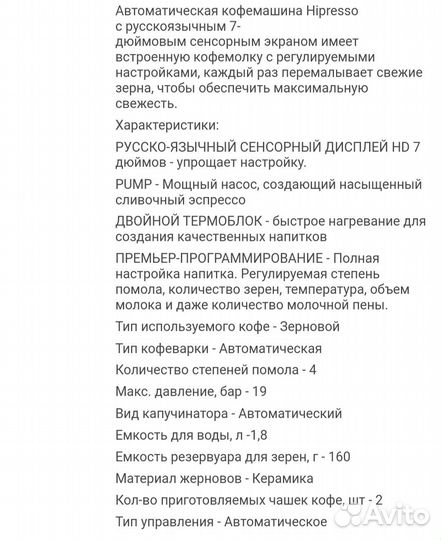 Автоматическая кофемашина Hipresso с русскоязычным 7-дюймовым сенсорным экраном имеет встроенную кофемолку с регулируемыми настройками, каждый раз перемалывает свежие зерна, чтобы обеспечить максимальную свежесть.

Характеристики:

РУССКО-ЯЗЫЧНЫЙ СЕНСОРНЫЙ ДИСПЛЕЙ HD 7 дюймов - упрощает настройку.

PUMP - Мощный насос, создающий насыщенный сливочный эспрессо

ДВОЙНОЙ ТЕРМОБЛОК - быстрое нагревание для создания качественных напитков

ПРЕМЬЕР-ПРОГРАММИРОВАНИЕ - Полная настройка напитка. Регулируемая степень помола, количество зерен, температура, объем молока и даже количество молочной пены.

Тип используемого кофе - Зерновой

Тип кофеварки - Автоматическая

Количество степеней помола - 4

Макс. давление, бар - 19

Вид капучинатора - Автоматический

Емкость для воды, л -1,8

Емкость резервуара для зерен, г - 160

Материал жерновов - Керамика

Кол-во приготовляемых чашек кофе, шт - 2

Тип управления - Автоматическое

Avito